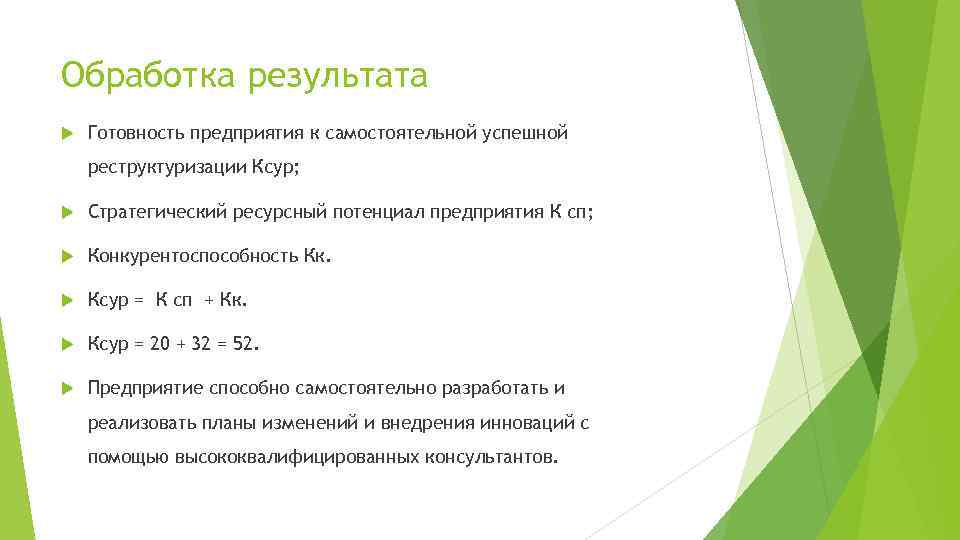 Обработка результата

Готовность предприятия к самостоятельной успешной реструктуризации Ксур;

Стратегический ресурсный потенциал предприятия К сп;

Конкурентоспособность Кк.

Ксур = К сп + Кк.

Ксур = 20 + 32 = 52.

Предприятие способно самостоятельно разработать и реализовать планы изменений и внедрения инноваций с помощью высококвалифицированных консультантов.